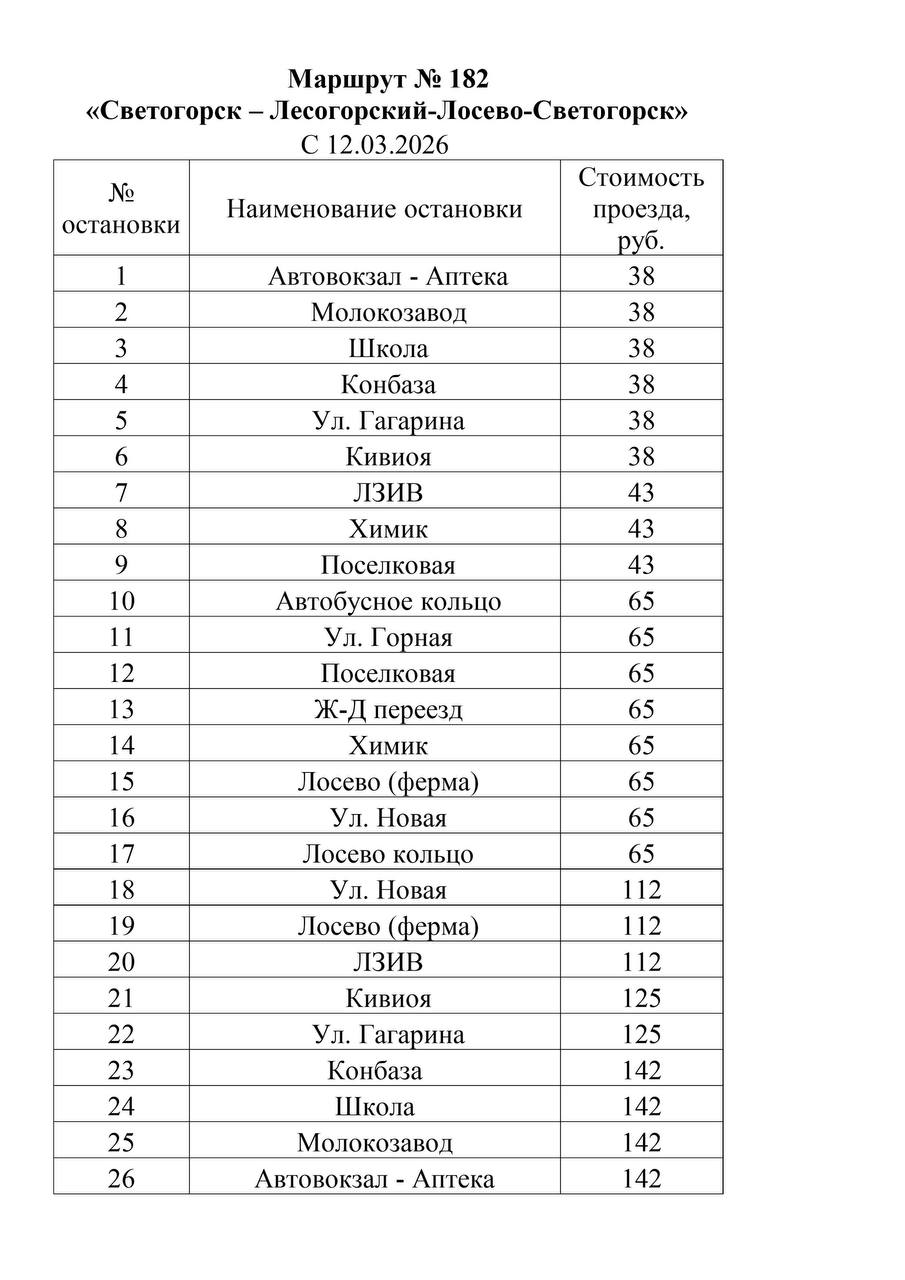 Маршрут № 182
«Светогорск – Лесогорский-Лосево-Светогорск»
С 12.03.2026

| № остановки | Наименование остановки | Стоимость проезда, руб. |
|---|---|---|
| 1 | Автовокзал - Аптека | 38 |
| 2 | Молокозавод | 38 |
| 3 | Школа | 38 |
| 4 | Конбаза | 38 |
| 5 | Ул. Гагарина | 38 |
| 6 | Кивиоя | 38 |
| 7 | ЛЗИВ | 43 |
| 8 | Химик | 43 |
| 9 | Поселковая | 43 |
| 10 | Автобусное кольцо | 65 |
| 11 | Ул. Горная | 65 |
| 12 | Поселковая | 65 |
| 13 | Ж-Д переезд | 65 |
| 14 | Химик | 65 |
| 15 | Лосево (ферма) | 65 |
| 16 | Ул. Новая | 65 |
| 17 | Лосево кольцо | 65 |
| 18 | Ул. Новая | 112 |
| 19 | Лосево (ферма) | 112 |
| 20 | ЛЗИВ | 112 |
| 21 | Кивиоя | 125 |
| 22 | Ул. Гагарина | 125 |
| 23 | Конбаза | 142 |
| 24 | Школа | 142 |
| 25 | Молокозавод | 142 |
| 26 | Автовокзал - Аптека | 142 |